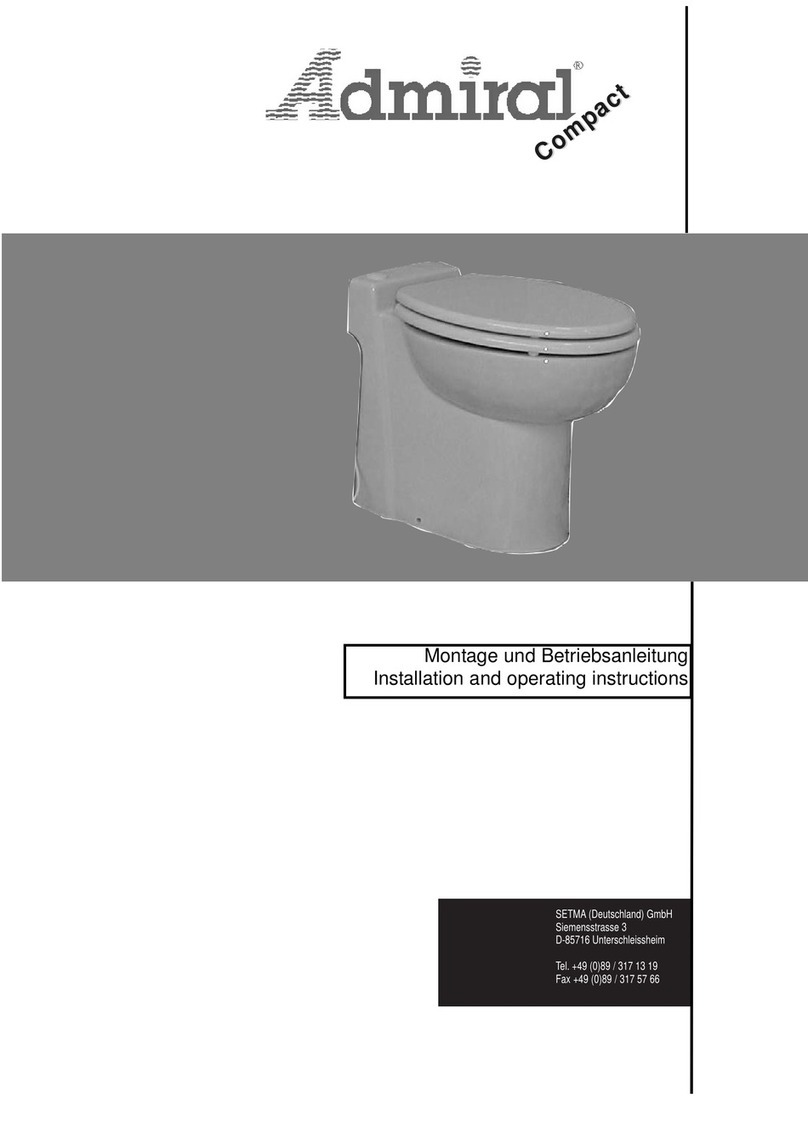 Admiral®
Compact

Montage und Betriebsanleitung
Installation and operating instructions

SETMA (Deutschland) GmbH
Siemensstrasse 3
D-85716 Unterschleissheim

Tel. +49 (0)89 / 317 13 19
Fax +49 (0)89 / 317 57 66